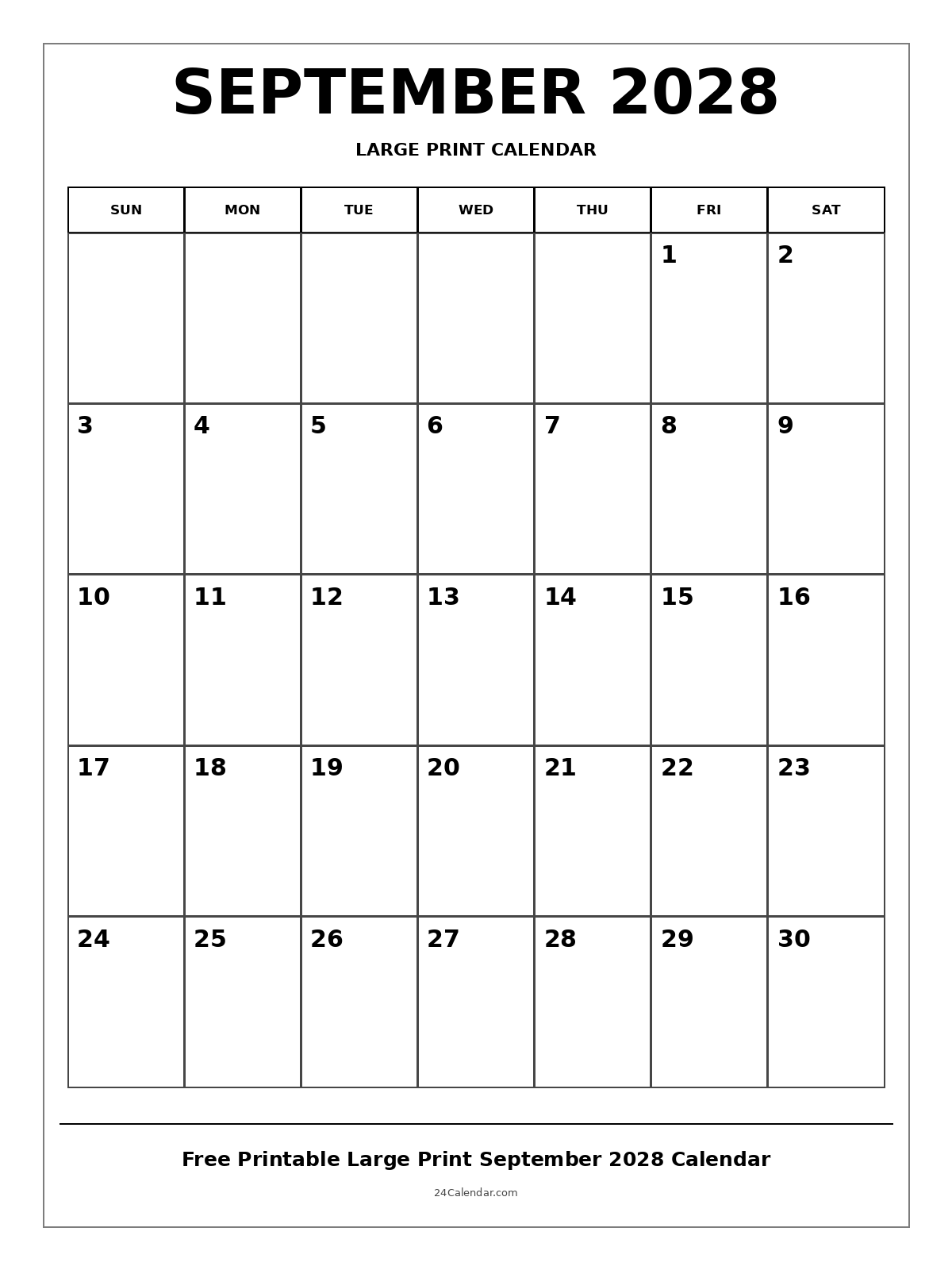 SEPTEMBER 2028

LARGE PRINT CALENDAR

| SUN | MON | TUE | WED | THU | FRI | SAT |
|---|---|---|---|---|---|---|
| | | | | | 1 | 2 |
| 3 | 4 | 5 | 6 | 7 | 8 | 9 |
| 10 | 11 | 12 | 13 | 14 | 15 | 16 |
| 17 | 18 | 19 | 20 | 21 | 22 | 23 |
| 24 | 25 | 26 | 27 | 28 | 29 | 30 |

Free Printable Large Print September 2028 Calendar

24Calendar.com